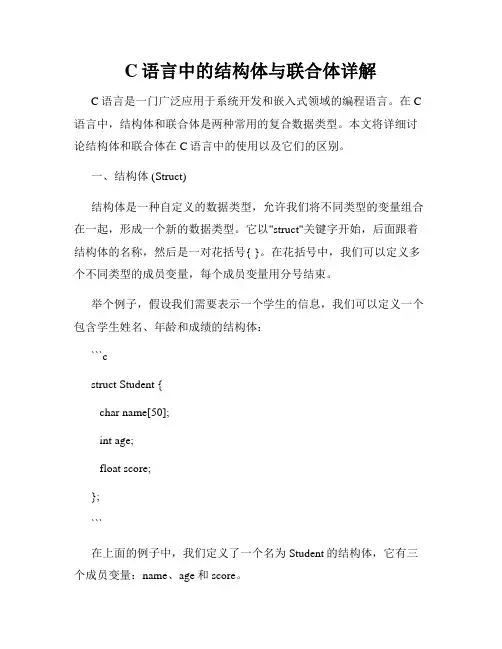 C 语言中的结构体与联合体详解

C 语言是一门广泛应用于系统开发和嵌入式领域的编程语言。在 C 语言中，结构体和联合体是两种常用的复合数据类型。本文将详细讨论结构体和联合体在 C 语言中的使用以及它们的区别。

一、结构体 (Struct)

结构体是一种自定义的数据类型，允许我们将不同类型的变量组合在一起，形成一个新的数据类型。它以"struct"关键字开始，后面跟着结构体的名称，然后是一对花括号{ }。在花括号中，我们可以定义多个不同类型的成员变量，每个成员变量用分号结束。

举个例子，假设我们需要表示一个学生的信息，我们可以定义一个包含学生姓名、年龄和成绩的结构体：

```c

struct Student {

char name[50];

int age;

float score;

};

```

在上面的例子中，我们定义了一个名为 Student 的结构体，它有三个成员变量：name、age 和 score。